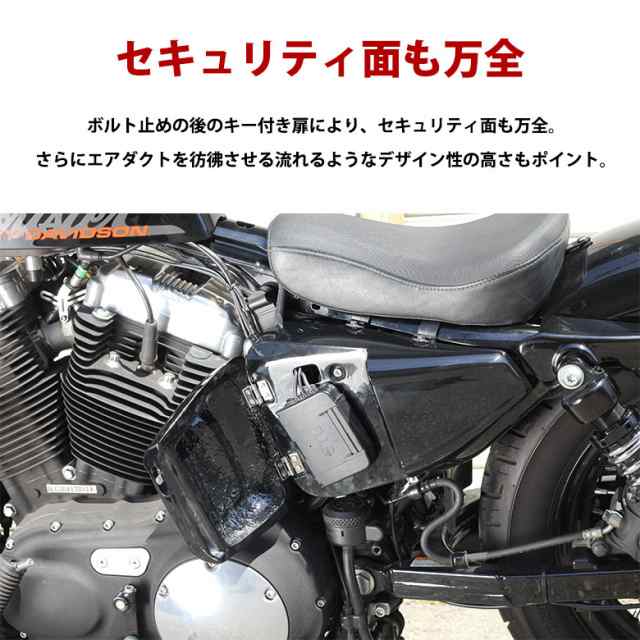 セキュリティ面も万全

ボルト止めの後のキー付き扉により、セキュリティ面も万全。
さらにエアダクトを彷彿させる流れるようなデザイン性の高さもポイント。

DAVIDSON